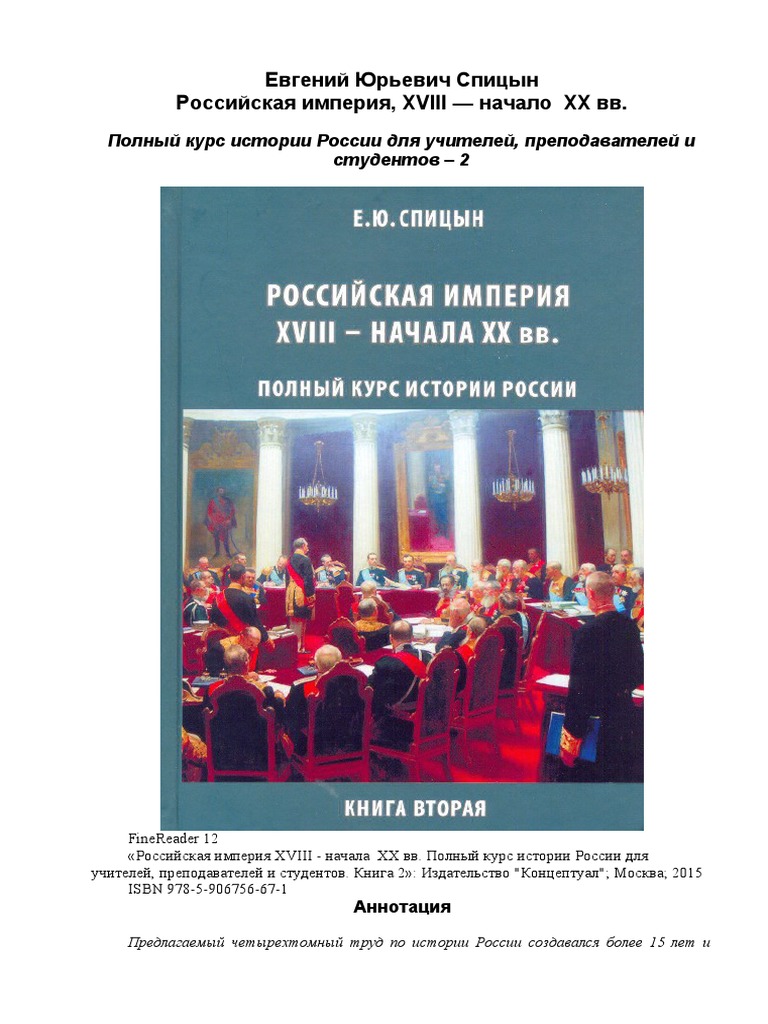 Евгений Юрьевич Спицын
Российская империя, XVIII — начало XX вв.

Полный курс истории России для учителей, преподавателей и студентов – 2

Е.Ю. СПИЦЫН

РОССИЙСКАЯ ИМПЕРИЯ
XVIII – НАЧАЛА XX вв.

ПОЛНЫЙ КУРС ИСТОРИИ РОССИИ

КНИГА ВТОРАЯ

FineReader 12
«Российская империя XVIII - начала XX вв. Полный курс истории России для учителей, преподавателей и студентов. Книга 2»: Издательство "Концептуал"; Москва; 2015
ISBN 978-5-906756-67-1

Аннотация

Предлагаемый четырехтомный труд по истории России создавался более 15 лет и